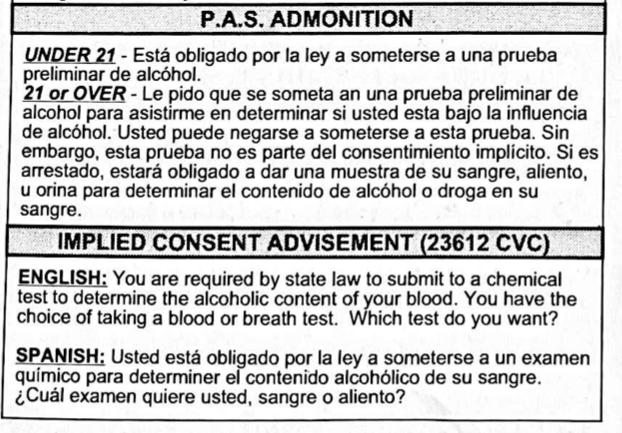 P.A.S. ADMONITION

UNDER 21 - Está obligado por la ley a someterse a una prueba preliminar de alcóhol.
21 or OVER - Le pido que se someta an una prueba preliminar de alcohol para asistirme en determinar si usted esta bajo la influencia de alcóhol. Usted puede negarse a someterse a esta prueba. Sin embargo, esta prueba no es parte del consentimiento implícito. Si es arrestado, estará obligado a dar una muestra de su sangre, aliento, u orina para determinar el contenido de alcóhol o droga en su sangre.

IMPLIED CONSENT ADVISEMENT (23612 CVC)

ENGLISH: You are required by state law to submit to a chemical test to determine the alcoholic content of your blood. You have the choice of taking a blood or breath test. Which test do you want?

SPANISH: Usted está obligado por la ley a someterse a un examen químico para determiner el contenido alcohólico de su sangre. ¿Cuál examen quiere usted, sangre o aliento?